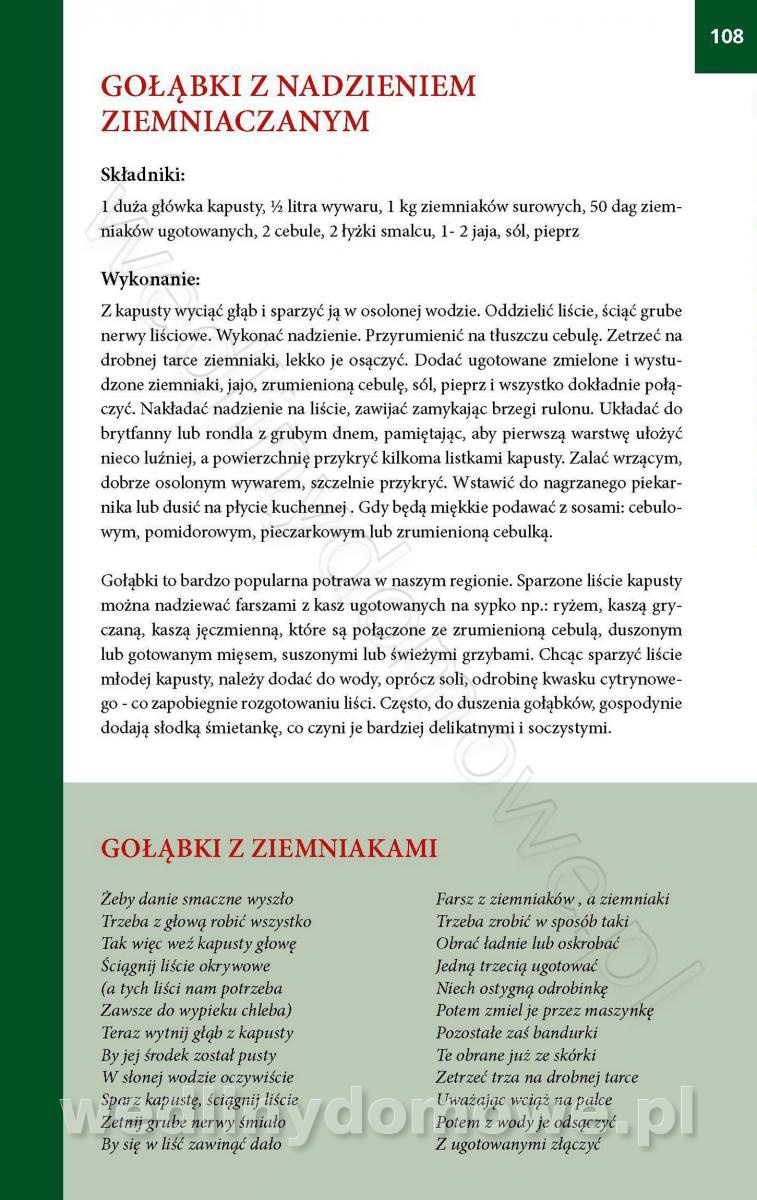 108

GOŁĄBKI Z NADZIENIEM ZIEMNIACZANYM

Składniki:
1 duża główka kapusty, ½ litra wywaru, 1 kg ziemniaków surowych, 50 dag ziemniaków ugotowanych, 2 cebule, 2 łyżki smalcu, 1- 2 jaja, sól, pieprz

Wykonanie:
Z kapusty wyciąć głąb i sparzyć ją w osolonej wodzie. Oddzielić liście, ściąć grube nerwy liściowe. Wykonać nadzienie. Przyrumienić na tłuszczu cebulę. Zetrzeć na drobnej tarce ziemniaki, lekko je osączyć. Dodać ugotowane zmielone i wystudzone ziemniaki, jajo, zrumienioną cebulę, sól, pieprz i wszystko dokładnie połączyć. Nakładać nadzienie na liście, zawijać zamykając brzegi rulonu. Układać do brytfanny lub rondla z grubym dnem, pamiętając, aby pierwszą warstwę ułożyć nieco luźniej, a powierzchnię przykryć kilkoma listkami kapusty. Zalać wrzącym, dobrze osolonym wywarem, szczelnie przykryć. Wstawić do nagrzanego piekarnika lub dusić na płycie kuchennej . Gdy będą miękkie podawać z sosami: cebulowym, pomidorowym, pieczarkowym lub zrumienioną cebulką.

Gołąbki to bardzo popularna potrawa w naszym regionie. Sparzone liście kapusty można nadziewać farszami z kasz ugotowanych na sypko np.: ryżem, kaszą gryczaną, kaszą jęczmienną, które są połączone ze zrumienioną cebulą, duszonym lub gotowanym mięsem, suszonymi lub świeżymi grzybami. Chcąc sparzyć liście młodej kapusty, należy dodać do wody, oprócz soli, odrobinę kwasku cytrynowego - co zapobiegnie rozgotowaniu liści. Często, do duszenia gołąbków, gospodynie dodają słodką śmietankę, co czyni je bardziej delikatnymi i soczystymi.

GOŁĄBKI Z ZIEMNIAKAMI

Żeby danie smaczne wyszło
Trzeba z głową robić wszystko
Tak więc weź kapusty głowę
Ściągnij liście okrywowe
(a tych liści nam potrzeba
Zawsze do wypieku chleba)
Teraz wytnij głąb z kapusty
By jej środek został pusty
W słonej wodzie oczywiście
Sparz kapustę, ściągnij liście
Zetnij grube nerwy śmiało
By się w liść zawinąć dało

Farsz z ziemniaków , a ziemniaki
Trzeba zrobić w sposób taki
Obrać ładnie lub oskrobać
Jedną trzecią ugotować
Niech ostygną odrobinkę
Potem zmiel je przez maszynkę
Pozostałe zaś bandurki
Te obrane już ze skórki
Zetrzeć trza na drobnej tarce
Uważając wciąż na palce
Potem z wody je odsączyć
Z ugotowanymi złączyć

wedlinydomowe.pl